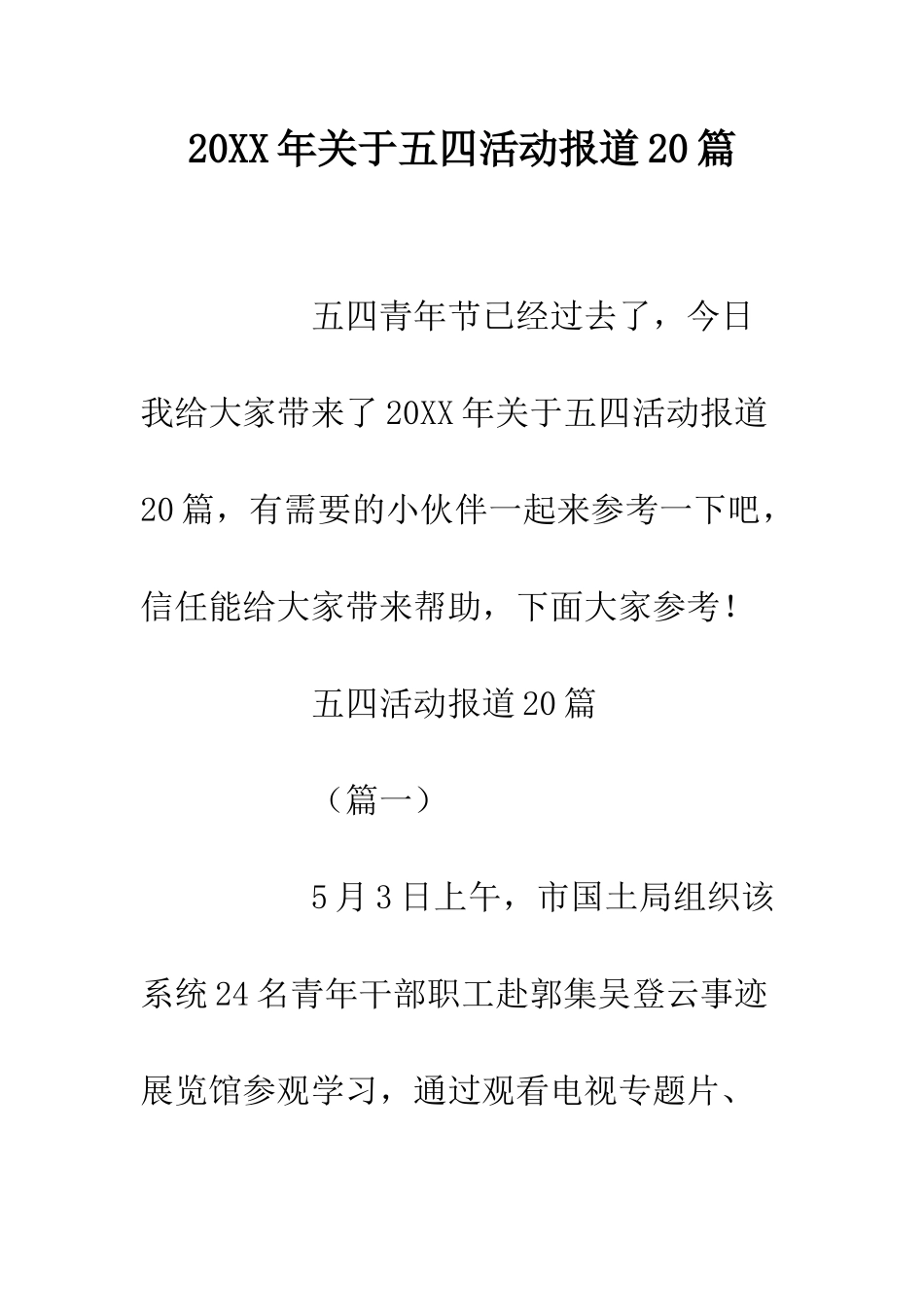 20XX年关于五四活动报道20篇

五四青年节已经过去了，今日我给大家带来了20XX年关于五四活动报道20篇，有需要的小伙伴一起来参考一下吧，信任能给大家带来帮助，下面大家参考！

五四活动报道20篇

（篇一）

5月3日上午，市国土局组织该系统24名青年干部职工赴郭集吴登云事迹展览馆参观学习，通过观看电视专题片、